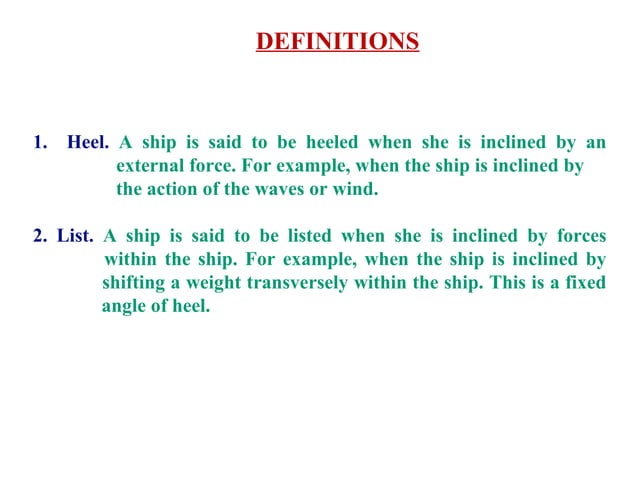 DEFINITIONS

1. Heel. A ship is said to be heeled when she is inclined by an external force. For example, when the ship is inclined by the action of the waves or wind.

2. List. A ship is said to be listed when she is inclined by forces within the ship. For example, when the ship is inclined by shifting a weight transversely within the ship. This is a fixed angle of heel.